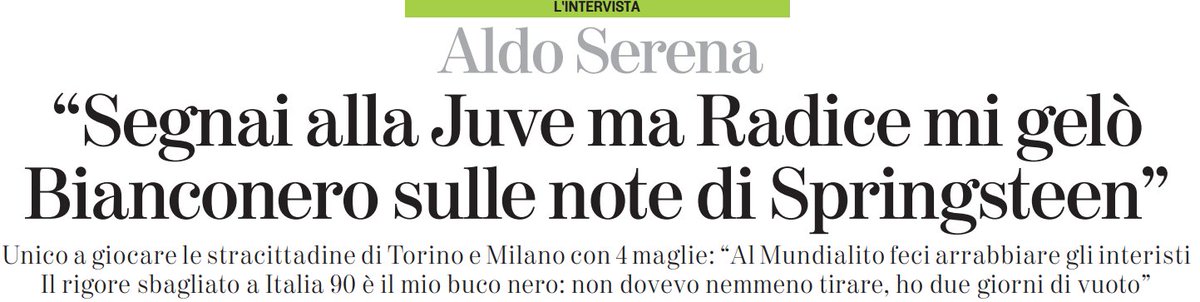 L'INTERVISTA

Aldo Serena

“Segnai alla Juve ma Radice mi gelò Bianconero sulle note di Springsteen”

Unico a giocare le stracittadine di Torino e Milano con 4 maglie: “Al Mundialito feci arrabbiare gli interisti Il rigore sbagliato a Italia 90 è il mio buco nero: non dovevo nemmeno tirare, ho due giorni di vuoto”